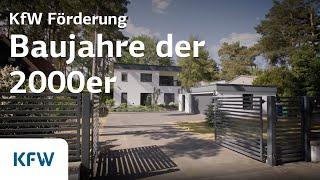 KfW Förderung
Baujahre der 2000er

KFW